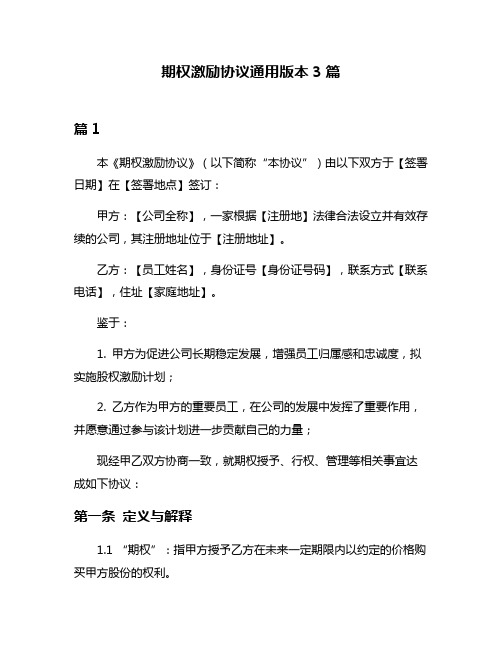 期权激励协议通用版本 3 篇

篇 1

本《期权激励协议》（以下简称“本协议”）由以下双方于【签署日期】在【签署地点】签订：

甲方：【公司全称】，一家根据【注册地】法律合法设立并有效存续的公司，其注册地址位于【注册地址】。

乙方：【员工姓名】，身份证号【身份证号码】，联系方式【联系电话】，住址【家庭地址】。

鉴于：

1. 甲方为促进公司长期稳定发展，增强员工归属感和忠诚度，拟实施股权激励计划；

2. 乙方作为甲方的重要员工，在公司的发展中发挥了重要作用，并愿意通过参与该计划进一步贡献自己的力量；

现经甲乙双方协商一致，就期权授予、行权、管理等相关事宜达成如下协议：

第一条 定义与解释

1.1 “期权”：指甲方授予乙方在未来一定期限内以约定的价格购买甲方股份的权利。